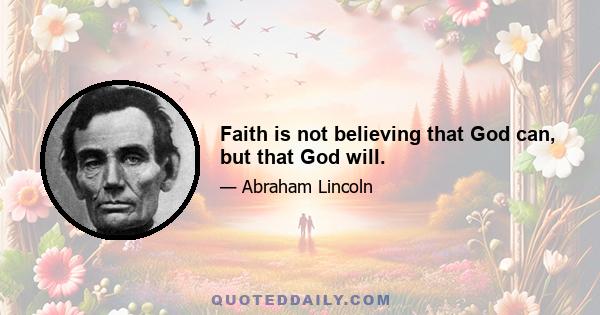 Faith is not believing that God can, but that God will.

— Abraham Lincoln

QUOTEDDAILY.COM